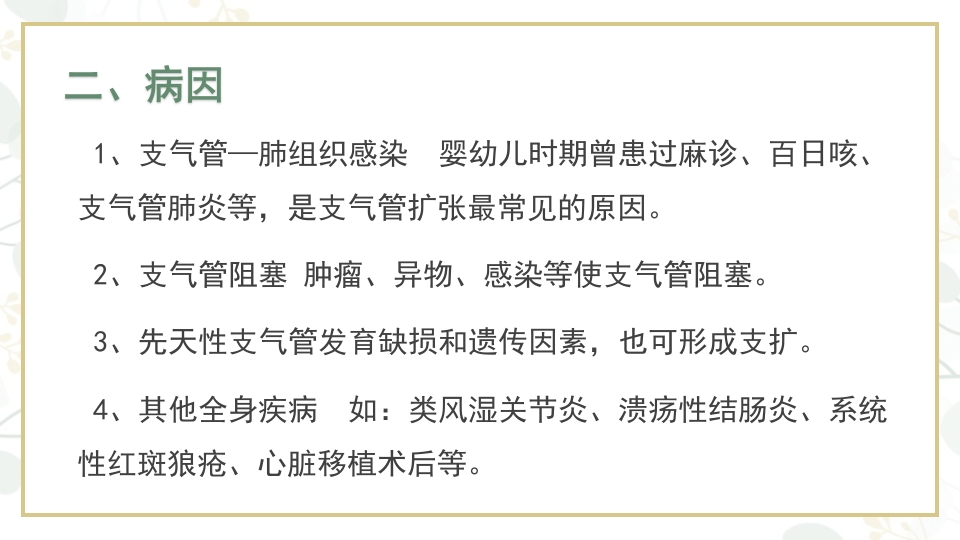 二、病因

1、支气管—肺组织感染 婴幼儿时期曾患过麻诊、百日咳、支气管肺炎等，是支气管扩张最常见的原因。

2、支气管阻塞 肿瘤、异物、感染等使支气管阻塞。

3、先天性支气管发育缺损和遗传因素，也可形成支扩。

4、其他全身疾病 如：类风湿关节炎、溃疡性结肠炎、系统性红斑狼疮、心脏移植术后等。